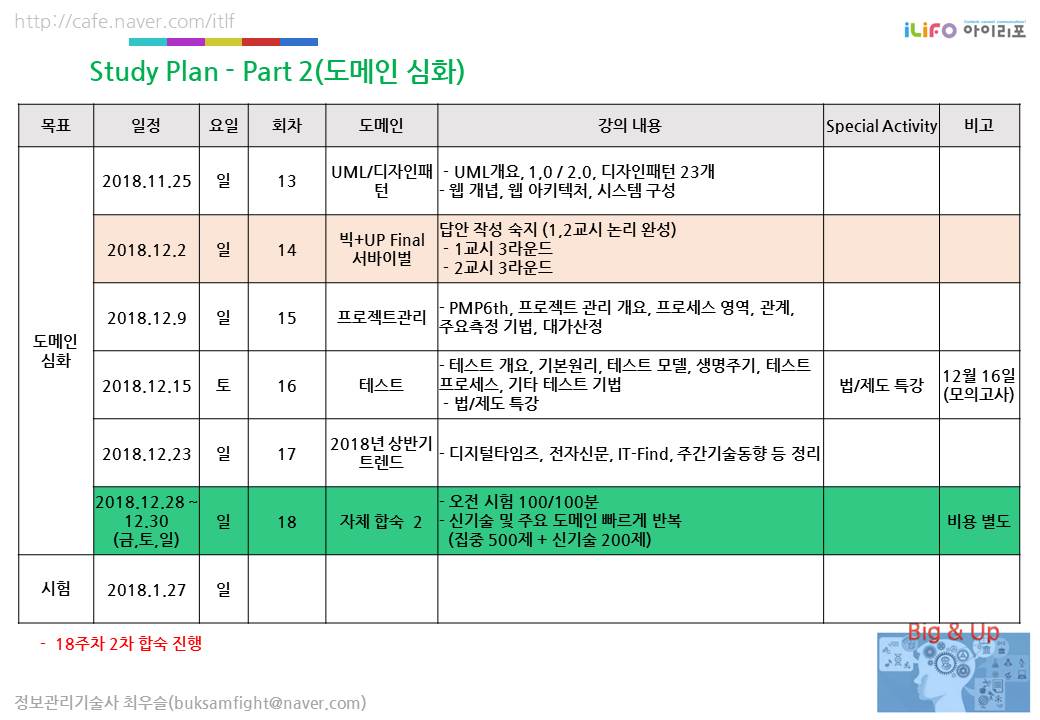 http://cafe.naver.com/itlf

iLIFO 아이리포

Study Plan - Part 2(도메인 심화)

| 목표 | 일정 | 요일 | 회차 | 도메인 | 강의 내용 | Special Activity | 비고 |
|---|---|---|---|---|---|---|---|
| 도메인 심화 | 2018.11.25 | 일 | 13 | UML/디자인패턴 | - UML개요, 1.0 / 2.0, 디자인패턴 23개 - 웹 개념, 웹 아키텍처, 시스템 구성 | | |
| | 2018.12.2 | 일 | 14 | 빅+UP Final 서바이벌 | 답안 작성 숙지 (1,2교시 논리 완성) - 1교시 3라운드 - 2교시 3라운드 | | |
| | 2018.12.9 | 일 | 15 | 프로젝트관리 | - PMP6th, 프로젝트 관리 개요, 프로세스 영역, 관계, 주요측정 기법, 대가산정 | | |
| | 2018.12.15 | 토 | 16 | 테스트 | - 테스트 개요, 기본원리, 테스트 모델, 생명주기, 테스트 프로세스, 기타 테스트 기법 - 법/제도 특강 | 법/제도 특강 | 12월 16일 (모의고사) |
| | 2018.12.23 | 일 | 17 | 2018년 상반기 트렌드 | - 디지털타임즈, 전자신문, IT-Find, 주간기술동향 등 정리 | | |
| | 2018.12.28 ~ 12.30 (금,토,일) | 일 | 18 | 자체 합숙 2 | - 오전 시험 100/100분 - 신기술 및 주요 도메인 빠르게 반복 (집중 500제 + 신기술 200제) | | 비용 별도 |
| 시험 | 2018.1.27 | 일 | | | | | |

- 18주차 2차 합숙 진행

Big & Up

정보관리기술사 최우슬(buksamfight@naver.com)